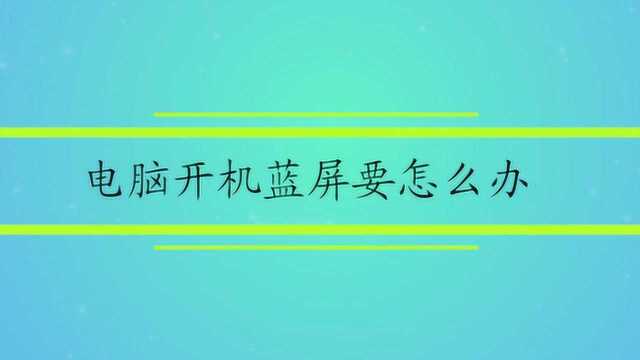 电脑开机蓝屏要怎么办